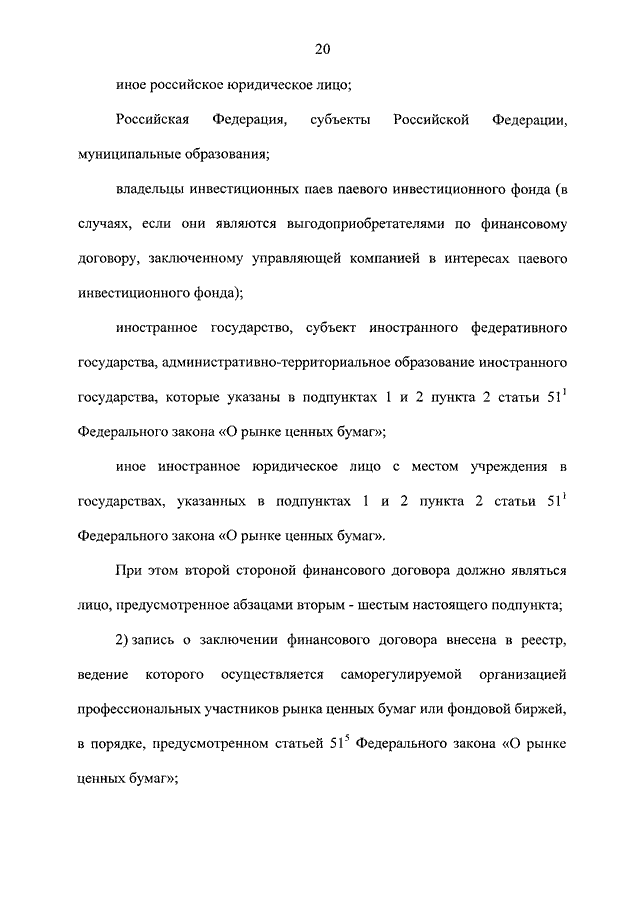 20

иное российское юридическое лицо;

Российская Федерация, субъекты Российской Федерации, муниципальные образования;

владельцы инвестиционных паев паевого инвестиционного фонда (в случаях, если они являются выгодоприобретателями по финансовому договору, заключенному управляющей компанией в интересах паевого инвестиционного фонда);

иностранное государство, субъект иностранного федеративного государства, административно-территориальное образование иностранного государства, которые указаны в подпунктах 1 и 2 пункта 2 статьи $51^1$ Федерального закона «О рынке ценных бумаг»;

иное иностранное юридическое лицо с местом учреждения в государствах, указанных в подпунктах 1 и 2 пункта 2 статьи $51^1$ Федерального закона «О рынке ценных бумаг».

При этом второй стороной финансового договора должно являться лицо, предусмотренное абзацами вторым - шестым настоящего подпункта;

2) запись о заключении финансового договора внесена в реестр, ведение которого осуществляется саморегулируемой организацией профессиональных участников рынка ценных бумаг или фондовой биржей, в порядке, предусмотренном статьей $51^5$ Федерального закона «О рынке ценных бумаг»;